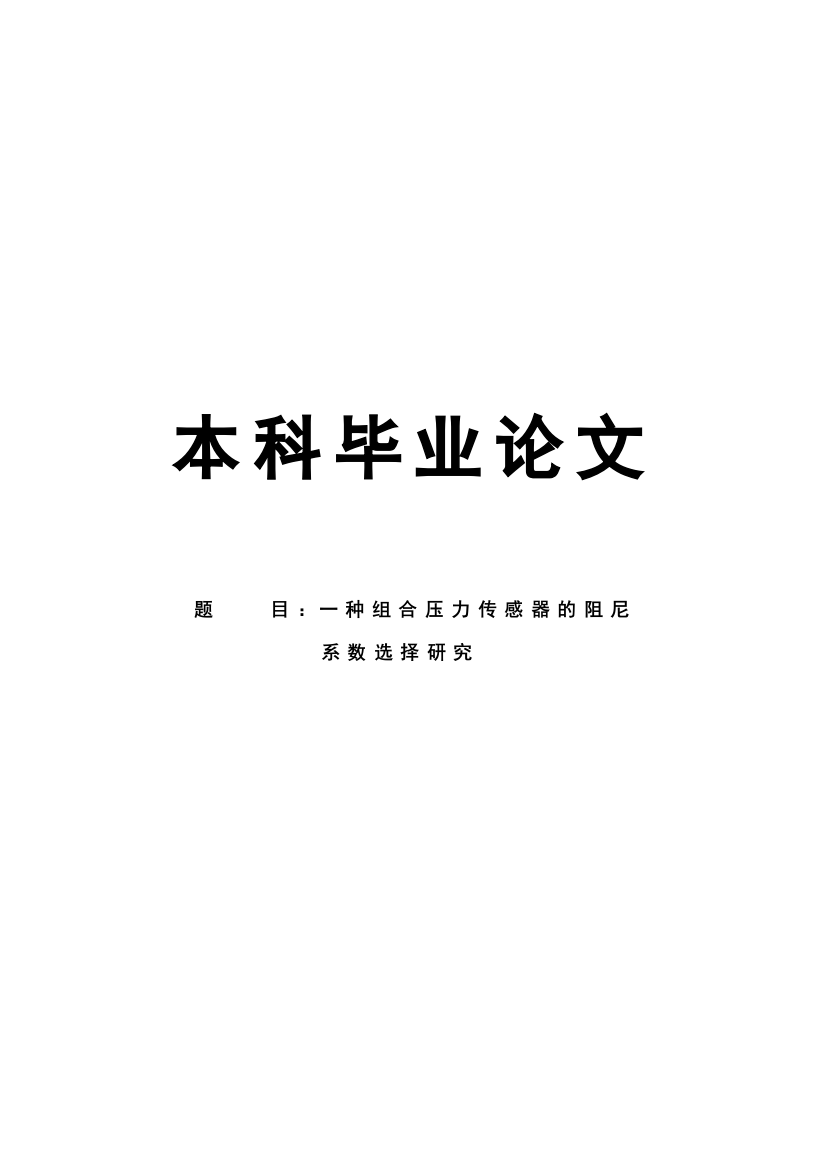 本科毕业论文

题　　目：一种组合压力传感器的阻尼系数选择研究